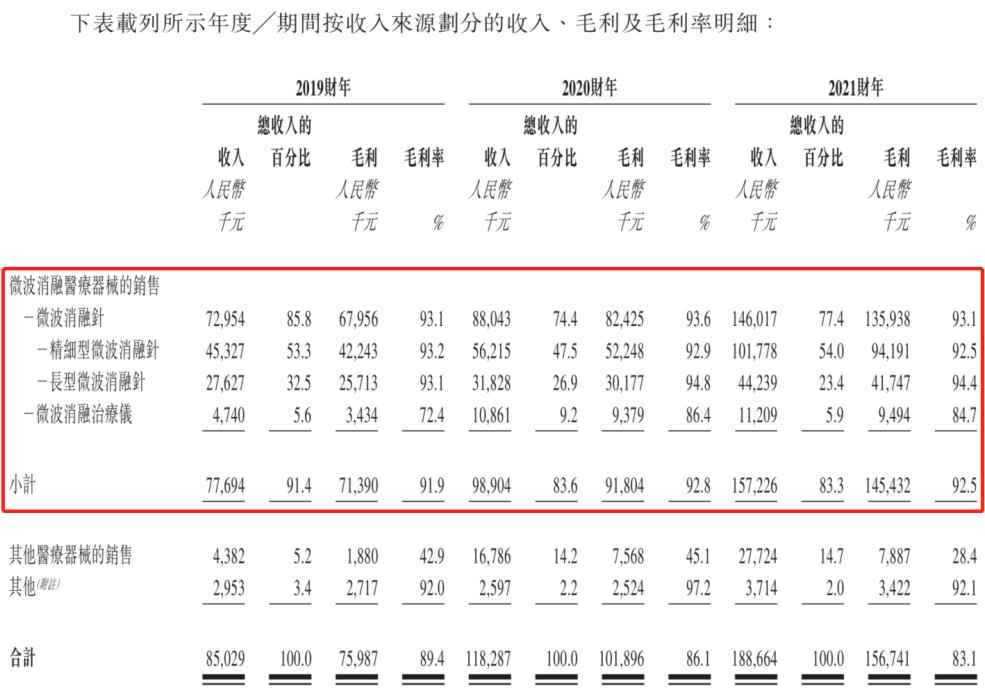 下表載列所示年度／期間按收入來源劃分的收入、毛利及毛利率明細：

| | 2019財年 | | | | 2020財年 | | | | 2021財年 | | | |
|---|---|---|---|---|---|---|---|---|---|---|---|---|
| | 收入 | 總收入的百分比 | 毛利 | 毛利率 | 收入 | 總收入的百分比 | 毛利 | 毛利率 | 收入 | 總收入的百分比 | 毛利 | 毛利率 |
| | 人民幣千元 | | 人民幣千元 | % | 人民幣千元 | | 人民幣千元 | % | 人民幣千元 | | 人民幣千元 | % |
| 微波消融醫療器械的銷售 | | | | | | | | | | | | |
| －微波消融針 | 72,954 | 85.8 | 67,956 | 93.1 | 88,043 | 74.4 | 82,425 | 93.6 | 146,017 | 77.4 | 135,938 | 93.1 |
| －精細型微波消融針 | 45,327 | 53.3 | 42,243 | 93.2 | 56,215 | 47.5 | 52,248 | 92.9 | 101,778 | 54.0 | 94,191 | 92.5 |
| －長型微波消融針 | 27,627 | 32.5 | 25,713 | 93.1 | 31,828 | 26.9 | 30,177 | 94.8 | 44,239 | 23.4 | 41,747 | 94.4 |
| －微波消融治療儀 | 4,740 | 5.6 | 3,434 | 72.4 | 10,861 | 9.2 | 9,379 | 86.4 | 11,209 | 5.9 | 9,494 | 84.7 |
| 小計 | 77,694 | 91.4 | 71,390 | 91.9 | 98,904 | 83.6 | 91,804 | 92.8 | 157,226 | 83.3 | 145,432 | 92.5 |
| 其他醫療器械的銷售 | 4,382 | 5.2 | 1,880 | 42.9 | 16,786 | 14.2 | 7,568 | 45.1 | 27,724 | 14.7 | 7,887 | 28.4 |
| 其他(附註) | 2,953 | 3.4 | 2,717 | 92.0 | 2,597 | 2.2 | 2,524 | 97.2 | 3,714 | 2.0 | 3,422 | 92.1 |
| 合計 | 85,029 | 100.0 | 75,987 | 89.4 | 118,287 | 100.0 | 101,896 | 86.1 | 188,664 | 100.0 | 156,741 | 83.1 |